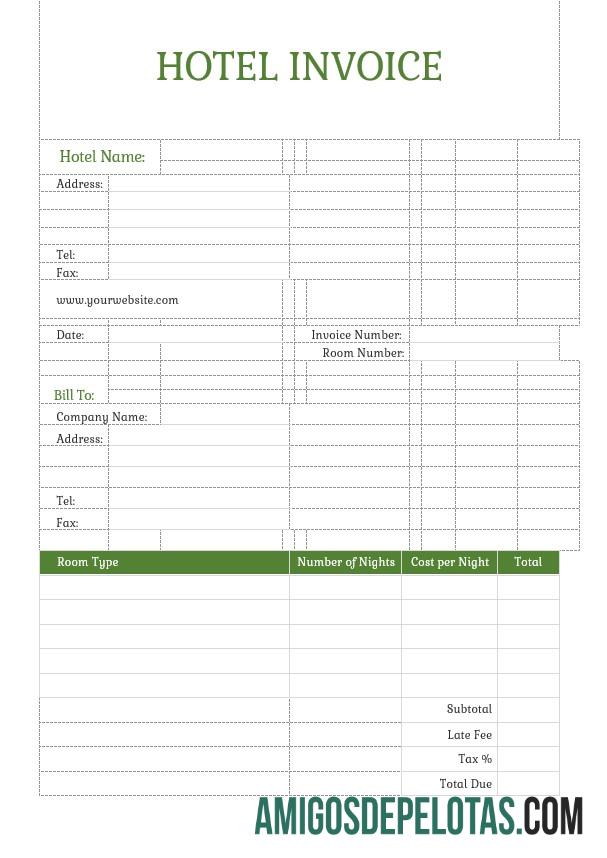 HOTEL INVOICE

Hotel Name:

Address:

Tel:

Fax:

www.yourwebsite.com

Date:

Invoice Number:

Room Number:

Bill To:

Company Name:

Address:

Tel:

Fax:

| Room Type | Number of Nights | Cost per Night | Total |
|---|---|---|---|
| | | | |
| | | | |
| | | | |
| | | | |
| | | | |
| | | Subtotal | |
| | | Late Fee | |
| | | Tax % | |
| | | Total Due | |

AMIGOSDEPELOTAS.COM